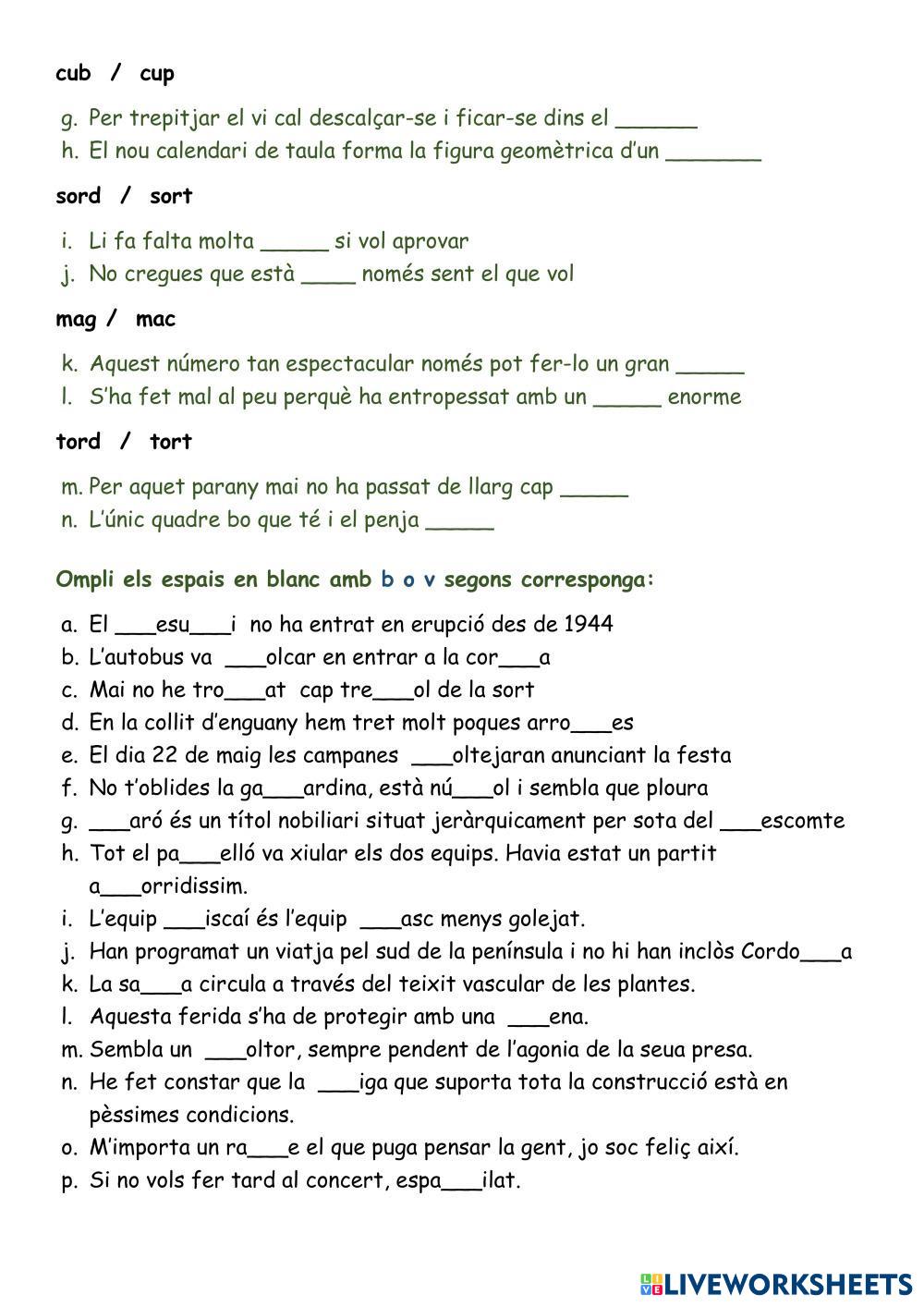 cub / cup

g. Per trepitjar el vi cal descalçar-se i ficar-se dins el ______
h. El nou calendari de taula forma la figura geomètrica d'un _______

sord / sort

i. Li fa falta molta _____ si vol aprovar
j. No cregues que està ____ només sent el que vol

mag / mac

k. Aquest número tan espectacular només pot fer-lo un gran _____
l. S'ha fet mal al peu perquè ha entropessat amb un _____ enorme

tord / tort

m. Per aquet parany mai no ha passat de llarg cap _____
n. L'únic quadre bo que té i el penja _____

Ompli els espais en blanc amb b o v segons corresponga:

a. El ___esu___i no ha entrat en erupció des de 1944
b. L'autobus va ___olcar en entrar a la cor___a
c. Mai no he tro___at cap tre___ol de la sort
d. En la collit d'enguany hem tret molt poques arro___es
e. El dia 22 de maig les campanes ___oltejaran anunciant la festa
f. No t'oblides la ga___ardina, està nú___ol i sembla que ploura
g. ___aró és un títol nobiliari situat jeràrquicament per sota del ___escomte
h. Tot el pa___elló va xiular els dos equips. Havia estat un partit a___orridissim.
i. L'equip ___iscaí és l'equip ___asc menys golejat.
j. Han programat un viatja pel sud de la península i no hi han inclòs Cordo___a
k. La sa___a circula a través del teixit vascular de les plantes.
l. Aquesta ferida s'ha de protegir amb una ___ena.
m. Sembla un ___oltor, sempre pendent de l'agonia de la seua presa.
n. He fet constar que la ___iga que suporta tota la construcció està en pèssimes condicions.
o. M'importa un ra___e el que puga pensar la gent, jo soc feliç així.
p. Si no vols fer tard al concert, espa___ilat.

LIVEWORKSHEETS